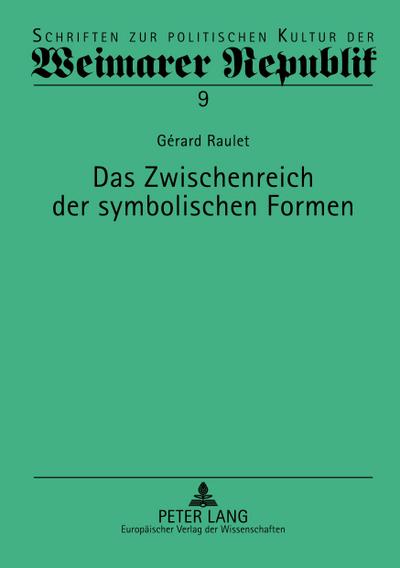 SCHRIFTEN ZUR POLITISCHEN KULTUR DER
Weimarer Republik
9

Gérard Raulet

Das Zwischenreich der symbolischen Formen

PETER LANG
Europäischer Verlag der Wissenschaften